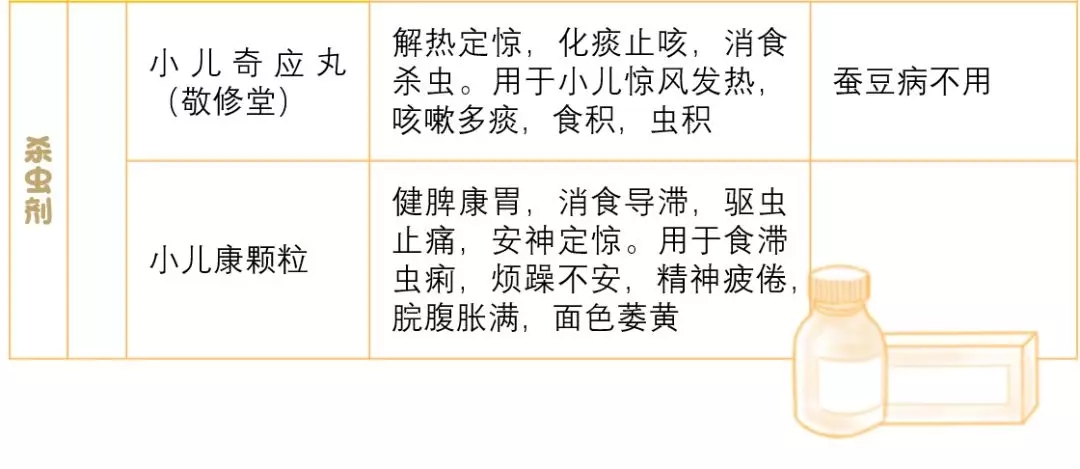 | 杀虫剂 | | 小儿奇应丸（敬修堂） | 解热定惊，化痰止咳，消食杀虫。用于小儿惊风发热，咳嗽多痰，食积，虫积 | 蚕豆病不用 |
|---|---|---|---|---|
| | | 小儿康颗粒 | 健脾康胃，消食导滞，驱虫止痛，安神定惊。用于食滞虫痢，烦躁不安，精神疲倦，脘腹胀满，面色萎黄 | |